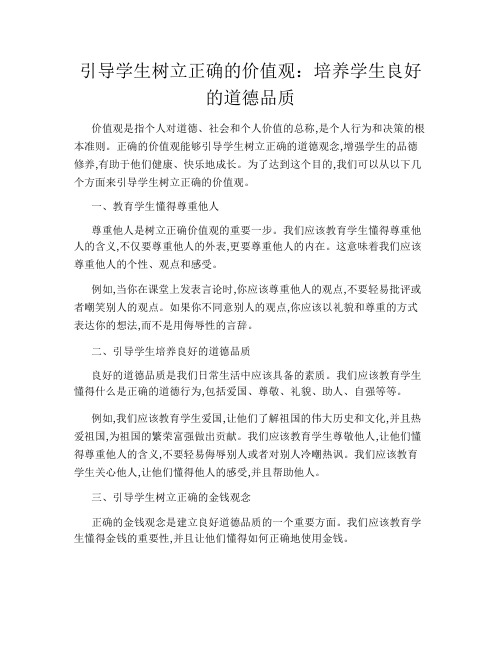 引导学生树立正确的价值观：培养学生良好的道德品质

价值观是指个人对道德、社会和个人价值的总称,是个人行为和决策的根本准则。正确的价值观能够引导学生树立正确的道德观念,增强学生的品德修养,有助于他们健康、快乐地成长。为了达到这个目的,我们可以从以下几个方面来引导学生树立正确的价值观。

一、教育学生懂得尊重他人

尊重他人是树立正确价值观的重要一步。我们应该教育学生懂得尊重他人的含义,不仅要尊重他人的外表,更要尊重他人的内在。这意味着我们应该尊重他人的个性、观点和感受。

例如,当你在课堂上发表言论时,你应该尊重他人的观点,不要轻易批评或者嘲笑别人的观点。如果你不同意别人的观点,你应该以礼貌和尊重的方式表达你的想法,而不是用侮辱性的言辞。

二、引导学生培养良好的道德品质

良好的道德品质是我们日常生活中应该具备的素质。我们应该教育学生懂得什么是正确的道德行为,包括爱国、尊敬、礼貌、助人、自强等等。

例如,我们应该教育学生爱国,让他们了解祖国的伟大历史和文化,并且热爱祖国,为祖国的繁荣富强做出贡献。我们应该教育学生尊敬他人,让他们懂得尊重他人的含义,不要轻易侮辱别人或者对别人冷嘲热讽。我们应该教育学生关心他人,让他们懂得他人的感受,并且帮助他人。

三、引导学生树立正确的金钱观念

正确的金钱观念是建立良好道德品质的一个重要方面。我们应该教育学生懂得金钱的重要性,并且让他们懂得如何正确地使用金钱。